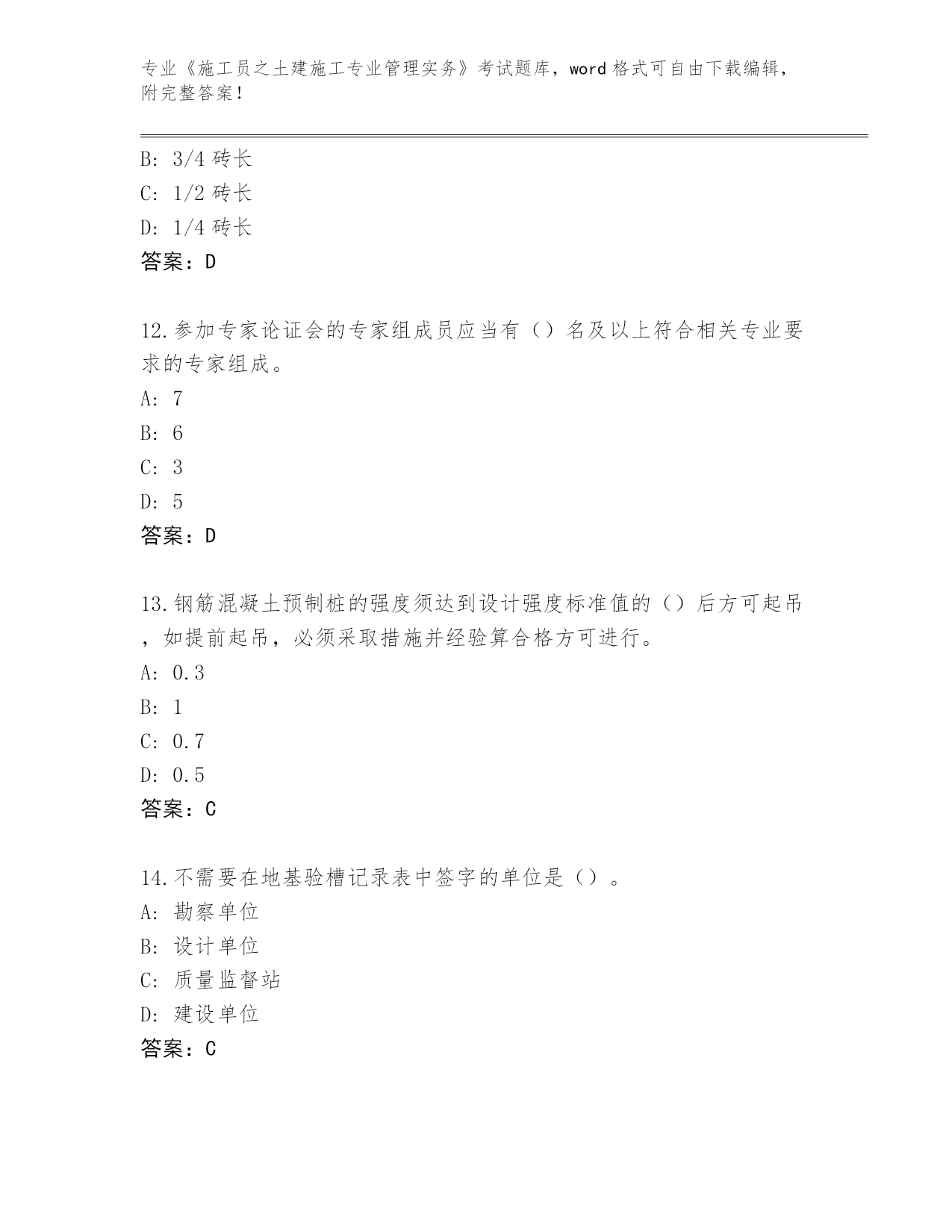 专业《施工员之土建施工专业管理实务》考试题库，word 格式可自由下载编辑，附完整答案！

B: 3/4 砖长
C: 1/2 砖长
D: 1/4 砖长
答案：D

12.参加专家论证会的专家组成员应当有（）名及以上符合相关专业要求的专家组成。
A: 7
B: 6
C: 3
D: 5
答案：D

13.钢筋混凝土预制桩的强度须达到设计强度标准值的（）后方可起吊，如提前起吊，必须采取措施并经验算合格方可进行。
A: 0.3
B: 1
C: 0.7
D: 0.5
答案：C

14.不需要在地基验槽记录表中签字的单位是（）。
A: 勘察单位
B: 设计单位
C: 质量监督站
D: 建设单位
答案：C